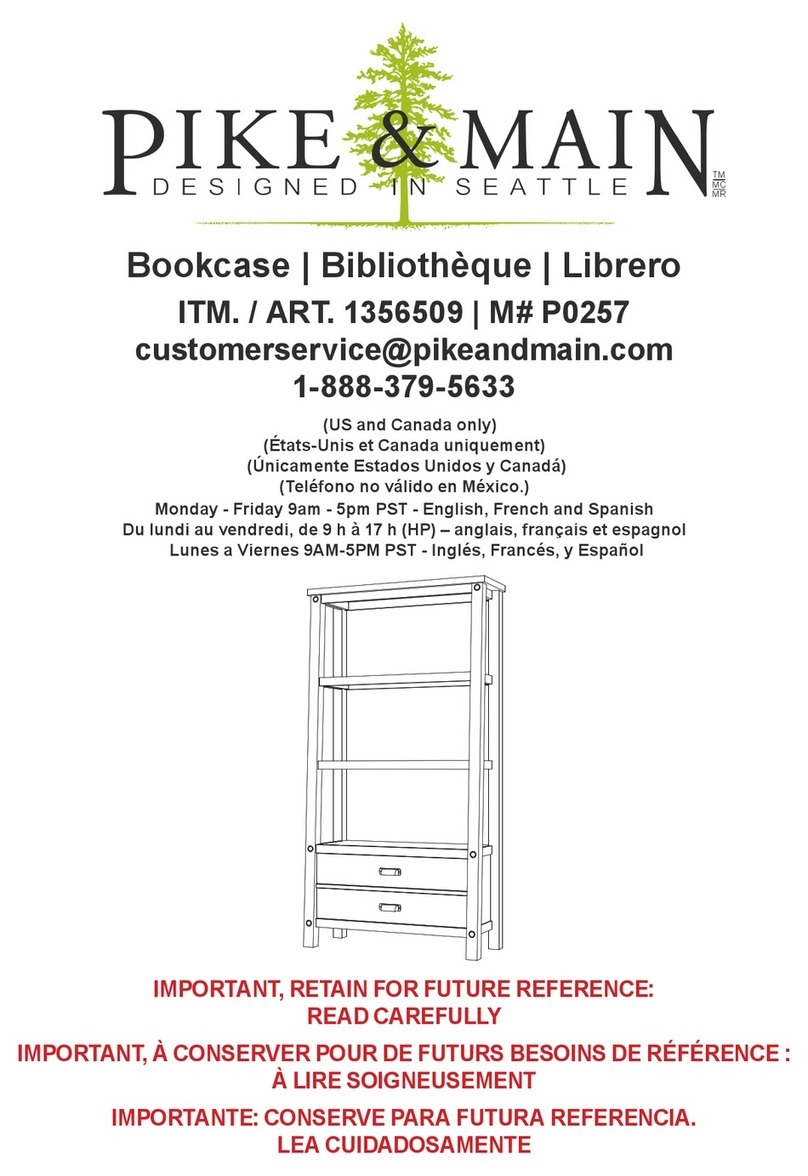 PIKE & MAIN
DESIGNED IN SEATTLE
TM
MC
MR

Bookcase | Bibliothèque | Librero
ITM. / ART. 1356509 | M# P0257
customerservice@pikeandmain.com
1-888-379-5633

(US and Canada only)
(États-Unis et Canada uniquement)
(Únicamente Estados Unidos y Canadá)
(Teléfono no válido en México.)
Monday - Friday 9am - 5pm PST - English, French and Spanish
Du lundi au vendredi, de 9 h à 17 h (HP) – anglais, français et espagnol
Lunes a Viernes 9AM-5PM PST - Inglés, Francés, y Español

IMPORTANT, RETAIN FOR FUTURE REFERENCE:
READ CAREFULLY

IMPORTANT, À CONSERVER POUR DE FUTURS BESOINS DE RÉFÉRENCE :
À LIRE SOIGNEUSEMENT

IMPORTANTE: CONSERVE PARA FUTURA REFERENCIA.
LEA CUIDADOSAMENTE